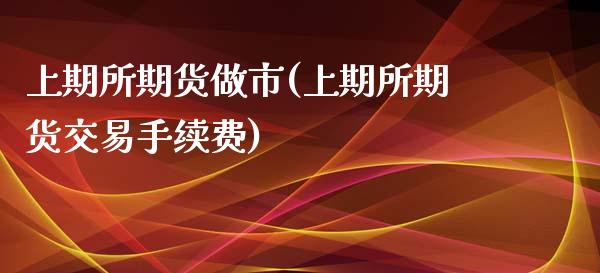 上期所期货做市(上期所期货交易手续费)